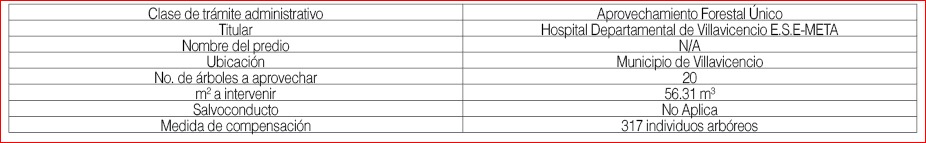 | Clase de trámite administrativo | Aprovechamiento Forestal Único |
|---|---|
| Titular | Hospital Departamental de Villavicencio E.S.E-META |
| Nombre del predio | N/A |
| Ubicación | Municipio de Villavicencio |
| No. de árboles a aprovechar | 20 |
| $m^2$ a intervenir | 56.31 $m^3$ |
| Salvoconducto | No Aplica |
| Medida de compensación | 317 individuos arbóreos |